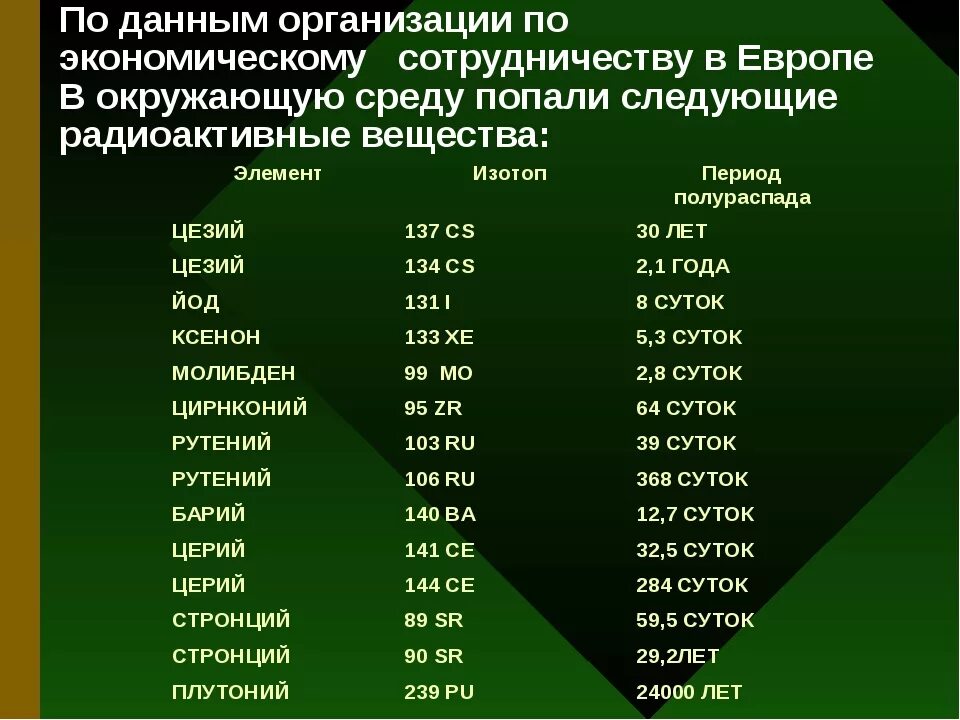 По данным организации по экономическому сотрудничеству в Европе В окружающую среду попали следующие радиоактивные вещества:

| Элемент | Изотоп | Период полураспада |
|---|---|---|
| ЦЕЗИЙ | 137 CS | 30 ЛЕТ |
| ЦЕЗИЙ | 134 CS | 2,1 ГОДА |
| ЙОД | 131 I | 8 СУТОК |
| КСЕНОН | 133 XE | 5,3 СУТОК |
| МОЛИБДЕН | 99 MO | 2,8 СУТОК |
| ЦИРНКОНИЙ | 95 ZR | 64 СУТОК |
| РУТЕНИЙ | 103 RU | 39 СУТОК |
| РУТЕНИЙ | 106 RU | 368 СУТОК |
| БАРИЙ | 140 BA | 12,7 СУТОК |
| ЦЕРИЙ | 141 CE | 32,5 СУТОК |
| ЦЕРИЙ | 144 CE | 284 СУТОК |
| СТРОНЦИЙ | 89 SR | 59,5 СУТОК |
| СТРОНЦИЙ | 90 SR | 29,2ЛЕТ |
| ПЛУТОНИЙ | 239 PU | 24000 ЛЕТ |